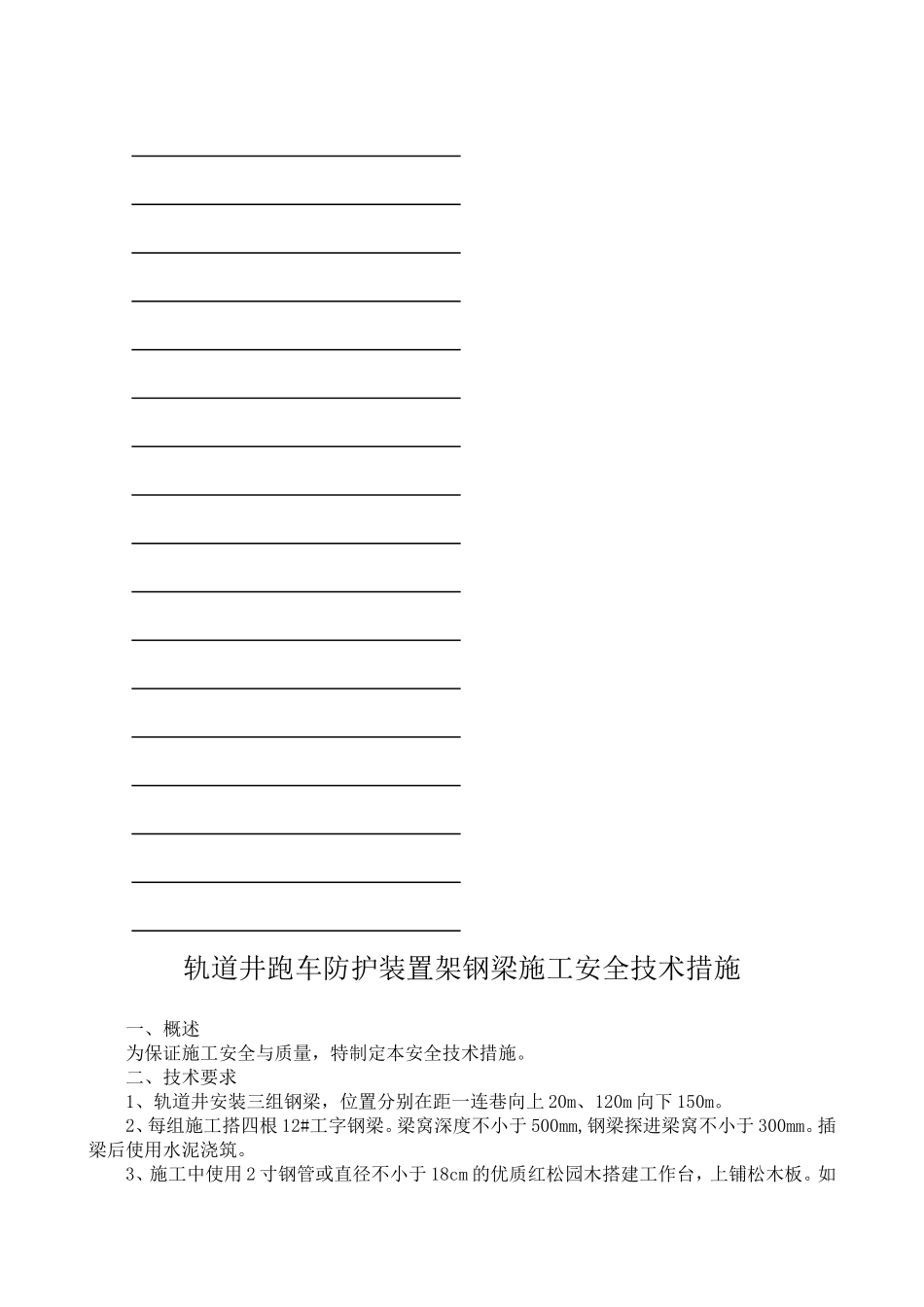 轨道井跑车防护装置架钢梁施工安全技术措施

一、概述
为保证施工安全与质量，特制定本安全技术措施。
二、技术要求
1、轨道井安装三组钢梁，位置分别在距一连巷向上 20m、120m 向下 150m。
2、每组施工搭四根 12#工字钢梁。梁窝深度不小于 500mm,钢梁探进梁窝不小于 300mm。插梁后使用水泥浇筑。
3、施工中使用 2 寸钢管或直径不小于 18cm 的优质红松园木搭建工作台，上铺松木板。如